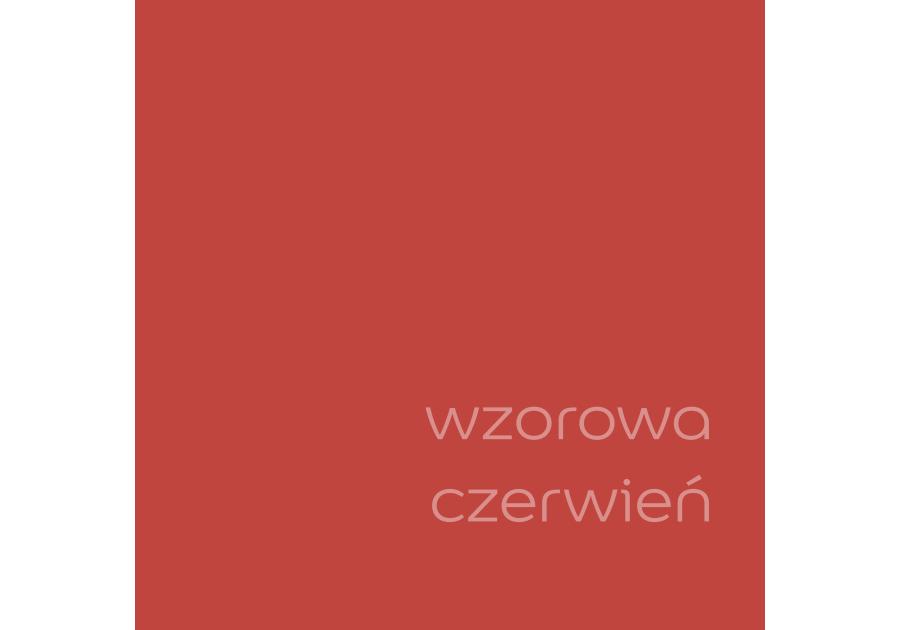 wzorowa
czerwień